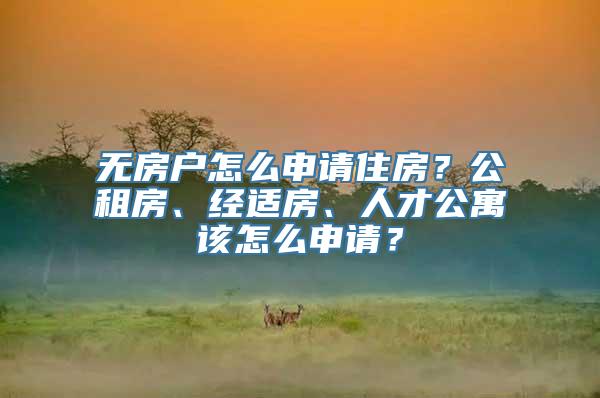 无房户怎么申请住房？公租房、经适房、人才公寓该怎么申请？